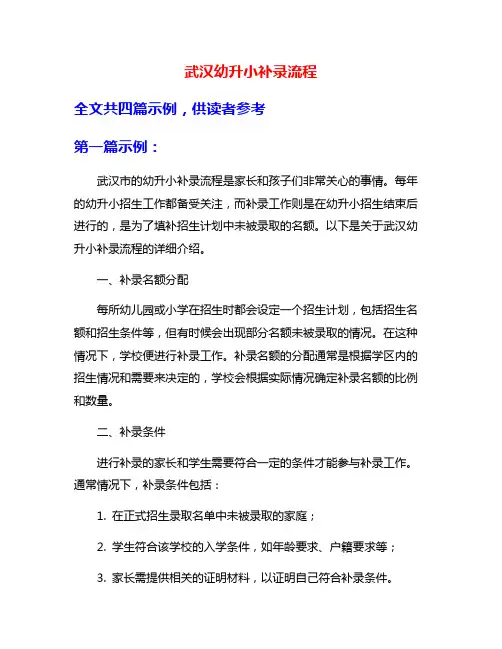 武汉幼升小补录流程

全文共四篇示例，供读者参考

第一篇示例：

武汉市的幼升小补录流程是家长和孩子们非常关心的事情。每年的幼升小招生工作都备受关注，而补录工作则是在幼升小招生结束后进行的，是为了填补招生计划中未被录取的名额。以下是关于武汉幼升小补录流程的详细介绍。

一、补录名额分配

每所幼儿园或小学在招生时都会设定一个招生计划，包括招生名额和招生条件等，但有时候会出现部分名额未被录取的情况。在这种情况下，学校便进行补录工作。补录名额的分配通常是根据学区内的招生情况和需要来决定的，学校会根据实际情况确定补录名额的比例和数量。

二、补录条件

进行补录的家长和学生需要符合一定的条件才能参与补录工作。通常情况下，补录条件包括：

1. 在正式招生录取名单中未被录取的家庭；

2. 学生符合该学校的入学条件，如年龄要求、户籍要求等；

3. 家长需提供相关的证明材料，以证明自己符合补录条件。